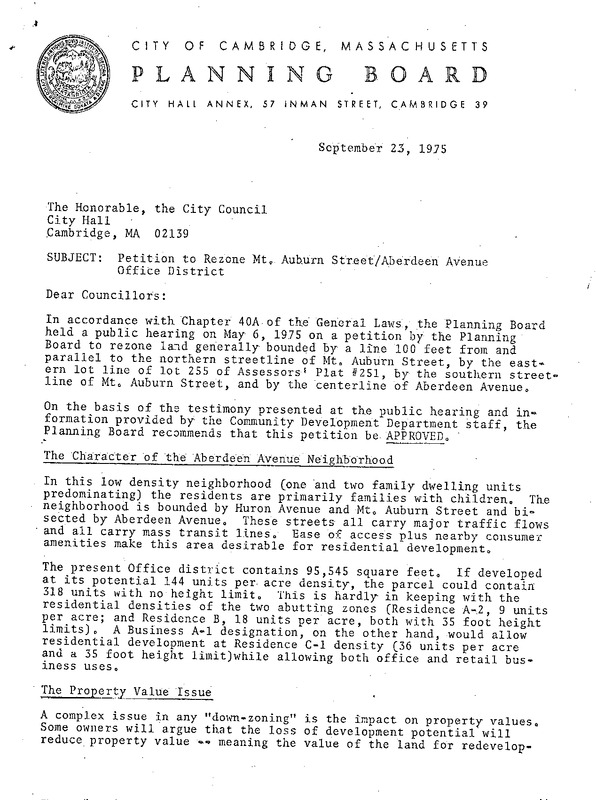 CITY OF CAMBRIDGE, MASSACHUSETTS
PLANNING BOARD
CITY HALL ANNEX, 57 INMAN STREET, CAMBRIDGE 39

September 23, 1975

The Honorable, the City Council
City Hall
Cambridge, MA 02139

SUBJECT: Petition to Rezone Mt. Auburn Street/Aberdeen Avenue Office District

Dear Councillors:

In accordance with Chapter 40A of the General Laws, the Planning Board held a public hearing on May 6, 1975 on a petition by the Planning Board to rezone land generally bounded by a line 100 feet from and parallel to the northern streetline of Mt. Auburn Street, by the eastern lot line of lot 255 of Assessors' Plat #251, by the southern streetline of Mt. Auburn Street, and by the centerline of Aberdeen Avenue.

On the basis of the testimony presented at the public hearing and information provided by the Community Development Department staff, the Planning Board recommends that this petition be APPROVED.

The Character of the Aberdeen Avenue Neighborhood

In this low density neighborhood (one and two family dwelling units predominating) the residents are primarily families with children. The neighborhood is bounded by Huron Avenue and Mt. Auburn Street and bisected by Aberdeen Avenue. These streets all carry major traffic flows and all carry mass transit lines. Ease of access plus nearby consumer amenities make this area desirable for residential development.

The present Office district contains 95,545 square feet. If developed at its potential 144 units per acre density, the parcel could contain 318 units with no height limit. This is hardly in keeping with the residential densities of the two abutting zones (Residence A-2, 9 units per acre; and Residence B, 18 units per acre, both with 35 foot height limits). A Business A-1 designation, on the other hand, would allow residential development at Residence C-1 density (36 units per acre and a 35 foot height limit)while allowing both office and retail business uses.

The Property Value Issue

A complex issue in any "down-zoning" is the impact on property values. Some owners will argue that the loss of development potential will reduce property value -- meaning the value of the land for redevelop-